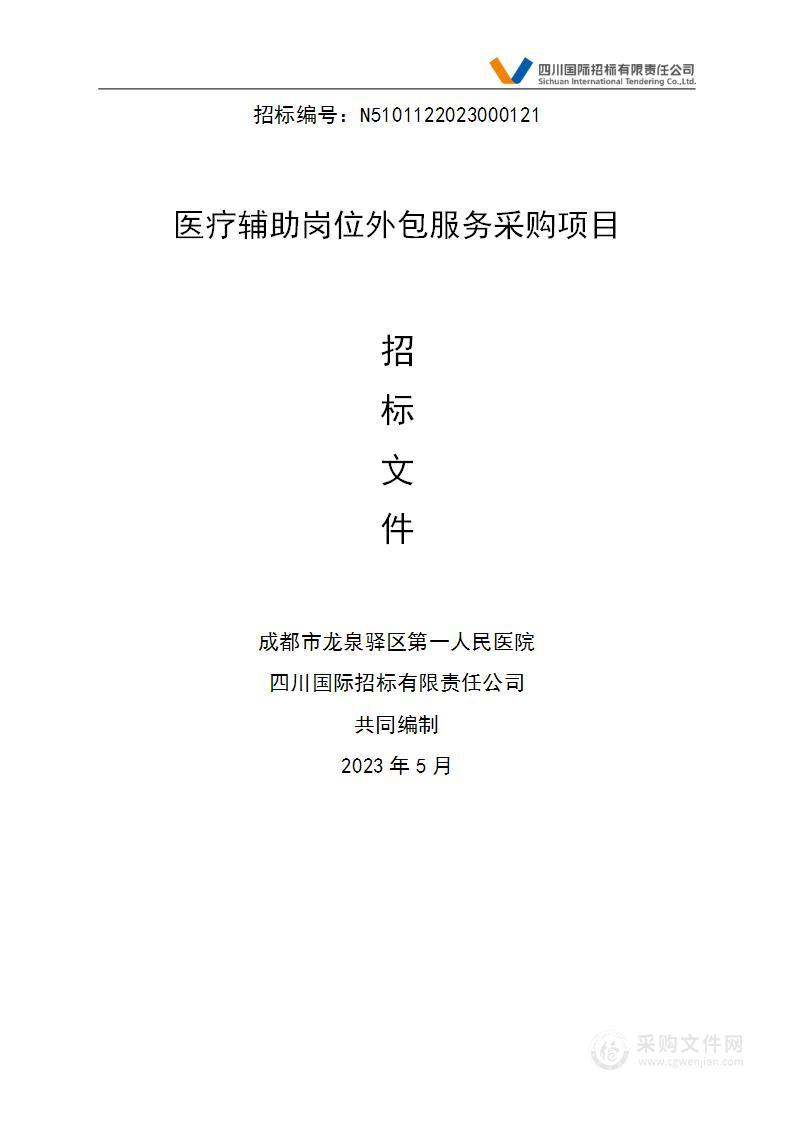 四川国际招标有限责任公司
Sichuan International Tendering Co.,Ltd.

招标编号：N5101122023000121

医疗辅助岗位外包服务采购项目

招
标
文
件

成都市龙泉驿区第一人民医院
四川国际招标有限责任公司
共同编制
2023 年 5 月

采购文件网
www.cgwenjian.com